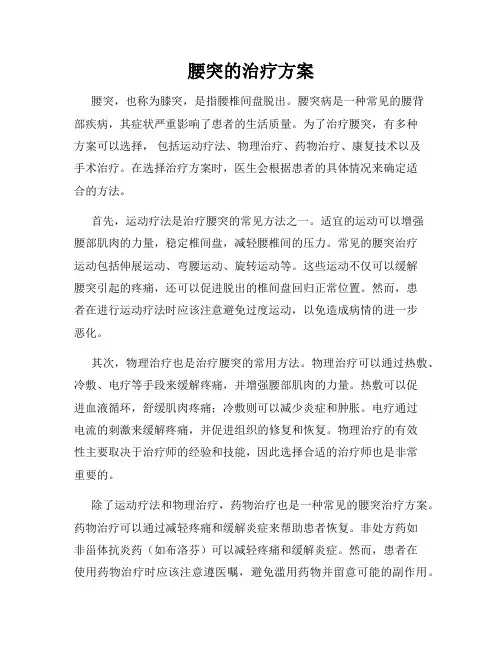 腰突的治疗方案

腰突，也称为膝突，是指腰椎间盘脱出。腰突病是一种常见的腰背部疾病，其症状严重影响了患者的生活质量。为了治疗腰突，有多种方案可以选择，包括运动疗法、物理治疗、药物治疗、康复技术以及手术治疗。在选择治疗方案时，医生会根据患者的具体情况来确定适合的方法。

首先，运动疗法是治疗腰突的常见方法之一。适宜的运动可以增强腰部肌肉的力量，稳定椎间盘，减轻腰椎间的压力。常见的腰突治疗运动包括伸展运动、弯腰运动、旋转运动等。这些运动不仅可以缓解腰突引起的疼痛，还可以促进脱出的椎间盘回归正常位置。然而，患者在进行运动疗法时应该注意避免过度运动，以免造成病情的进一步恶化。

其次，物理治疗也是治疗腰突的常用方法。物理治疗可以通过热敷、冷敷、电疗等手段来缓解疼痛，并增强腰部肌肉的力量。热敷可以促进血液循环，舒缓肌肉疼痛；冷敷则可以减少炎症和肿胀。电疗通过电流的刺激来缓解疼痛，并促进组织的修复和恢复。物理治疗的有效性主要取决于治疗师的经验和技能，因此选择合适的治疗师也是非常重要的。

除了运动疗法和物理治疗，药物治疗也是一种常见的腰突治疗方案。药物治疗可以通过减轻疼痛和缓解炎症来帮助患者恢复。非处方药如非甾体抗炎药（如布洛芬）可以减轻疼痛和缓解炎症。然而，患者在使用药物治疗时应该注意遵医嘱，避免滥用药物并留意可能的副作用。